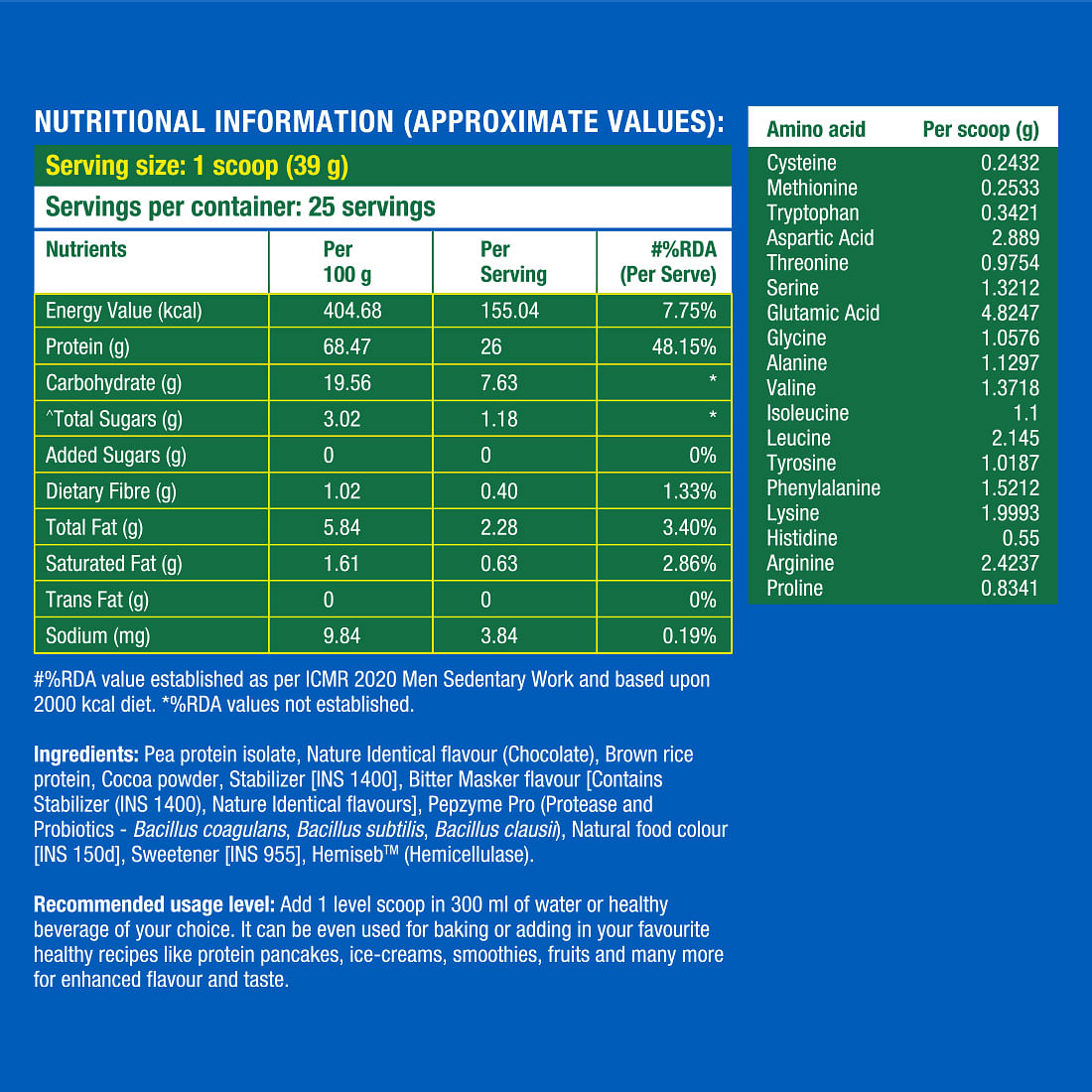 NUTRITIONAL INFORMATION (APPROXIMATE VALUES):

Serving size: 1 scoop (39 g)

Servings per container: 25 servings

| Nutrients | Per 100 g | Per Serving | #%RDA (Per Serve) |
|---|---|---|---|
| Energy Value (kcal) | 404.68 | 155.04 | 7.75% |
| Protein (g) | 68.47 | 26 | 48.15% |
| Carbohydrate (g) | 19.56 | 7.63 | * |
| ^Total Sugars (g) | 3.02 | 1.18 | * |
| Added Sugars (g) | 0 | 0 | 0% |
| Dietary Fibre (g) | 1.02 | 0.40 | 1.33% |
| Total Fat (g) | 5.84 | 2.28 | 3.40% |
| Saturated Fat (g) | 1.61 | 0.63 | 2.86% |
| Trans Fat (g) | 0 | 0 | 0% |
| Sodium (mg) | 9.84 | 3.84 | 0.19% |

#%RDA value established as per ICMR 2020 Men Sedentary Work and based upon 2000 kcal diet. *%RDA values not established.

Ingredients: Pea protein isolate, Nature Identical flavour (Chocolate), Brown rice protein, Cocoa powder, Stabilizer [INS 1400], Bitter Masker flavour [Contains Stabilizer (INS 1400), Nature Identical flavours], Pepzyme Pro (Protease and Probiotics - Bacillus coagulans, Bacillus subtilis, Bacillus clausii), Natural food colour [INS 150d], Sweetener [INS 955], Hemiseb™ (Hemicellulase).

Recommended usage level: Add 1 level scoop in 300 ml of water or healthy beverage of your choice. It can be even used for baking or adding in your favourite healthy recipes like protein pancakes, ice-creams, smoothies, fruits and many more for enhanced flavour and taste.

| Amino acid | Per scoop (g) |
|---|---|
| Cysteine | 0.2432 |
| Methionine | 0.2533 |
| Tryptophan | 0.3421 |
| Aspartic Acid | 2.889 |
| Threonine | 0.9754 |
| Serine | 1.3212 |
| Glutamic Acid | 4.8247 |
| Glycine | 1.0576 |
| Alanine | 1.1297 |
| Valine | 1.3718 |
| Isoleucine | 1.1 |
| Leucine | 2.145 |
| Tyrosine | 1.0187 |
| Phenylalanine | 1.5212 |
| Lysine | 1.9993 |
| Histidine | 0.55 |
| Arginine | 2.4237 |
| Proline | 0.8341 |